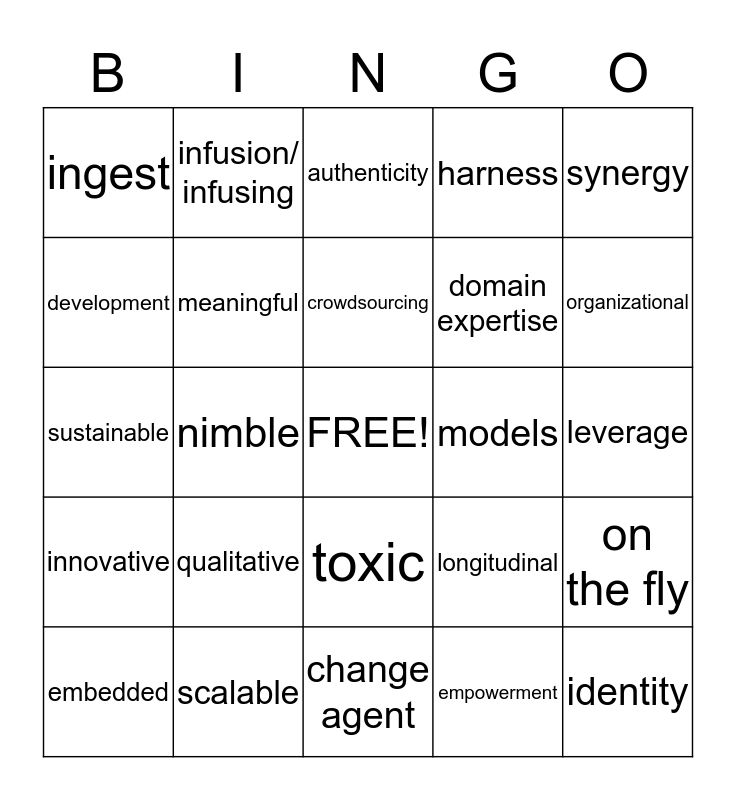 | B | I | N | G | O |
|---|---|---|---|---|
| ingest | infusion/ infusing | authenticity | harness | synergy |
| development | meaningful | crowdsourcing | domain expertise | organizational |
| sustainable | nimble | FREE! | models | leverage |
| innovative | qualitative | toxic | longitudinal | on the fly |
| embedded | scalable | change agent | empowerment | identity |